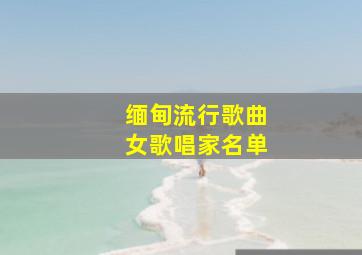 缅甸流行歌曲
女歌唱家名单